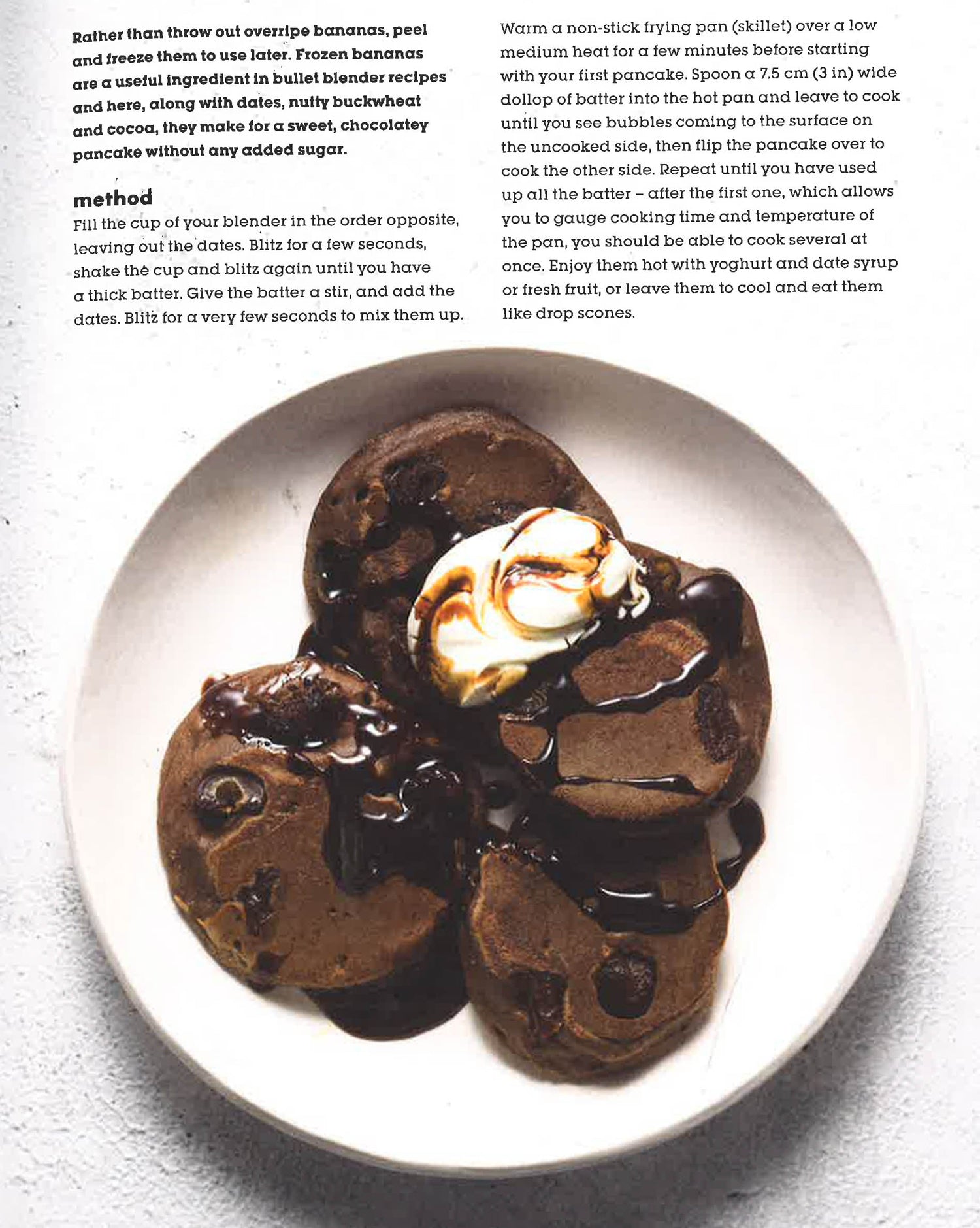 Rather than throw out overripe bananas, peel and freeze them to use later. Frozen bananas are a useful ingredient in bullet blender recipes and here, along with dates, nutty buckwheat and cocoa, they make for a sweet, chocolatey pancake without any added sugar.

method

Fill the cup of your blender in the order opposite, leaving out the dates. Blitz for a few seconds, shake the cup and blitz again until you have a thick batter. Give the batter a stir, and add the dates. Blitz for a very few seconds to mix them up.

Warm a non-stick frying pan (skillet) over a low medium heat for a few minutes before starting with your first pancake. Spoon a 7.5 cm (3 in) wide dollop of batter into the hot pan and leave to cook until you see bubbles coming to the surface on the uncooked side, then flip the pancake over to cook the other side. Repeat until you have used up all the batter – after the first one, which allows you to gauge cooking time and temperature of the pan, you should be able to cook several at once. Enjoy them hot with yoghurt and date syrup or fresh fruit, or leave them to cool and eat them like drop scones.